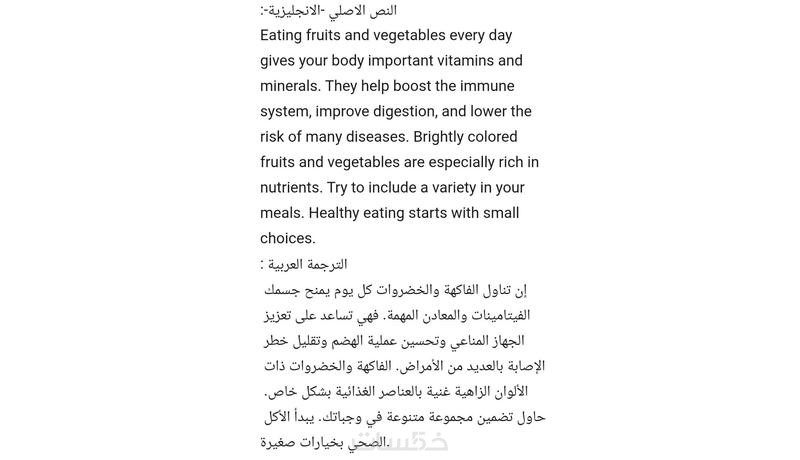 النص الاصلي -الانجليزية-:
Eating fruits and vegetables every day gives your body important vitamins and minerals. They help boost the immune system, improve digestion, and lower the risk of many diseases. Brightly colored fruits and vegetables are especially rich in nutrients. Try to include a variety in your meals. Healthy eating starts with small choices.

الترجمة العربية :
إن تناول الفاكهة والخضروات كل يوم يمنح جسمك الفيتامينات والمعادن المهمة. فهي تساعد على تعزيز الجهاز المناعي وتحسين عملية الهضم وتقليل خطر الإصابة بالعديد من الأمراض. الفاكهة والخضروات ذات الألوان الزاهية غنية بالعناصر الغذائية بشكل خاص. حاول تضمين مجموعة متنوعة في وجباتك. يبدأ الأكل الصحي بخيارات صغيرة.

خمسات